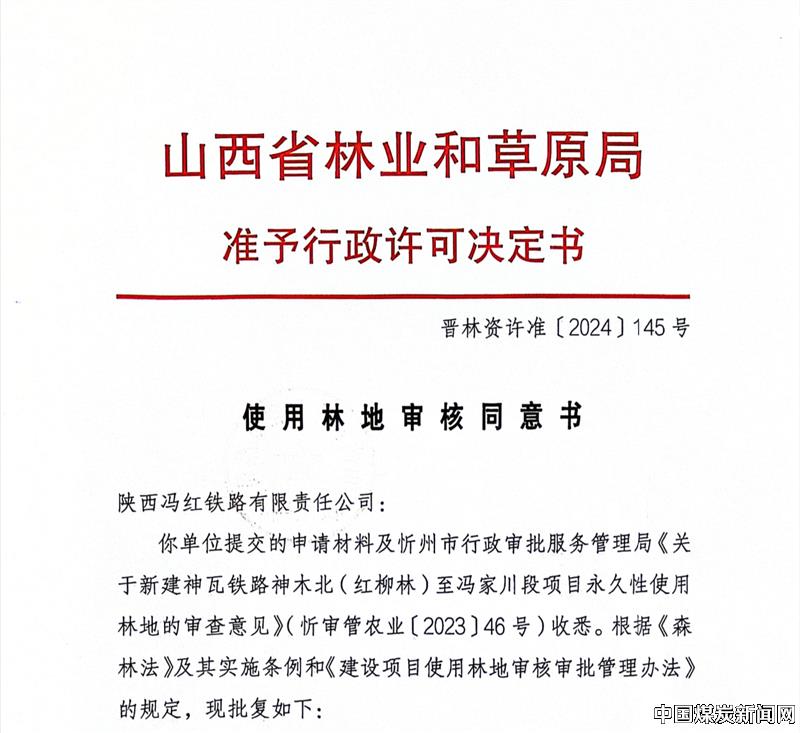 山西省林业和草原局
准予行政许可决定书

晋林资许准〔2024〕145号

使用林地审核同意书

陕西冯红铁路有限责任公司：

你单位提交的申请材料及忻州市行政审批服务管理局《关于新建神瓦铁路神木北（红柳林）至冯家川段项目永久性使用林地的审查意见》（忻审管农业〔2023〕46号）收悉。根据《森林法》及其实施条例和《建设项目使用林地审核审批管理办法》的规定，现批复如下：

中国煤炭新闻网